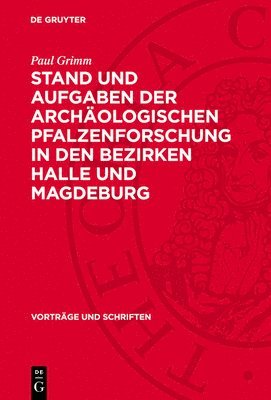 DE GRUYTER

Paul Grimm

STAND UND AUFGABEN DER ARCHÄOLOGISCHEN PFALZENFORSCHUNG IN DEN BEZIRKEN HALLE UND MAGDEBURG

VORTRÄGE UND SCHRIFTEN

DE G